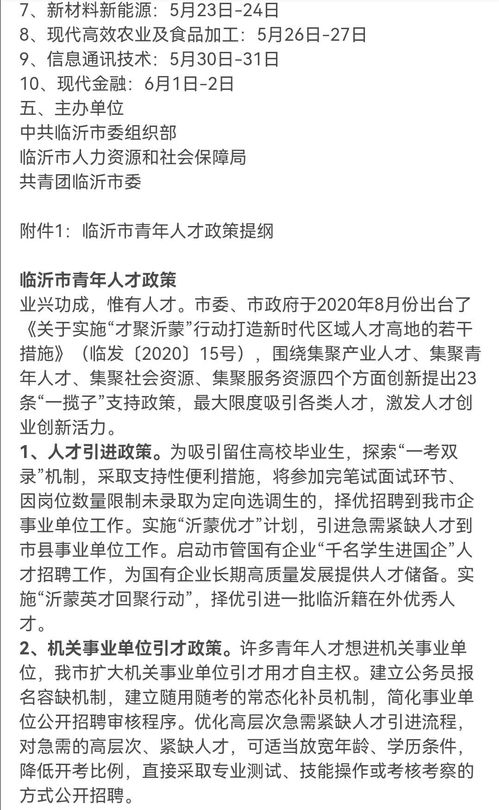 7、新材料新能源：5月23日-24日
8、现代高效农业及食品加工：5月26日-27日
9、信息通讯技术：5月30日-31日
10、现代金融：6月1日-2日
五、主办单位
中共临沂市委组织部
临沂市人力资源和社会保障局
共青团临沂市委

附件1：临沂市青年人才政策提纲

临沂市青年人才政策
业兴功成，惟有人才。市委、市政府于2020年8月份出台了《关于实施“才聚沂蒙”行动打造新时代区域人才高地的若干措施》（临发〔2020〕15号），围绕集聚产业人才、集聚青年人才、集聚社会资源、集聚服务资源四个方面创新提出23条“一揽子”支持政策，最大限度吸引各类人才，激发人才创业创新活力。
1、人才引进政策。为吸引留住高校毕业生，探索“一考双录”机制，采取支持性便利措施，将参加完笔试面试环节、因岗位数量限制未录取为定向选调生的，择优招聘到我市企事业单位工作。实施“沂蒙优才”计划，引进急需紧缺人才到市县事业单位工作。启动市管国有企业“千名学生进国企”人才招聘工作，为国有企业长期高质量发展提供人才储备。实施“沂蒙英才回聚行动”，择优引进一批临沂籍在外优秀人才。
2、机关事业单位引才政策。许多青年人才想进机关事业单位，我市扩大机关事业单位引才用才自主权。建立公务员报名容缺机制，建立随用随考的常态化补员机制，简化事业单位公开招聘审核程序。优化高层次急需紧缺人才引进流程，对急需的高层次、紧缺人才，可适当放宽年龄、学历条件，降低开考比例，直接采取专业测试、技能操作或考核考察的方式公开招聘。